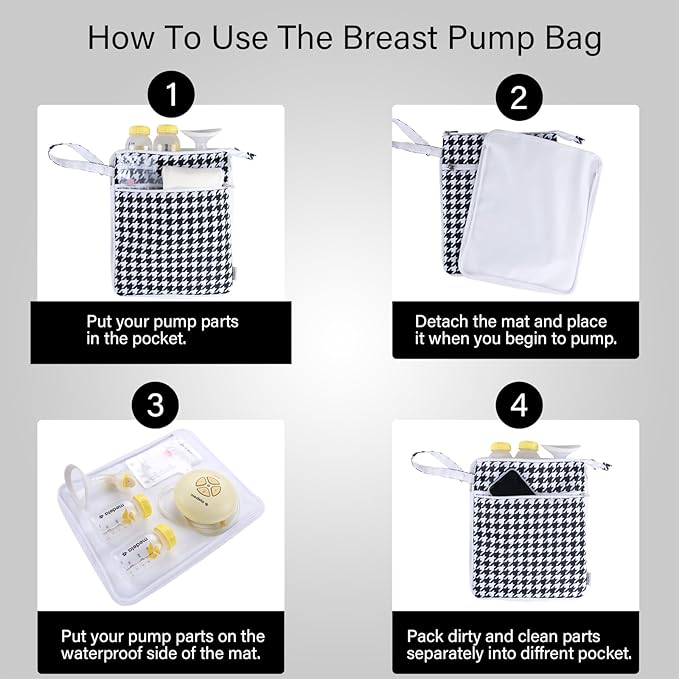 How To Use The Breast Pump Bag

1

Put your pump parts in the pocket.

2

Detach the mat and place it when you begin to pump.

3

medela

medela

medela

Put your pump parts on the waterproof side of the mat.

4

Pack dirty and clean parts separately into diffrent pocket.